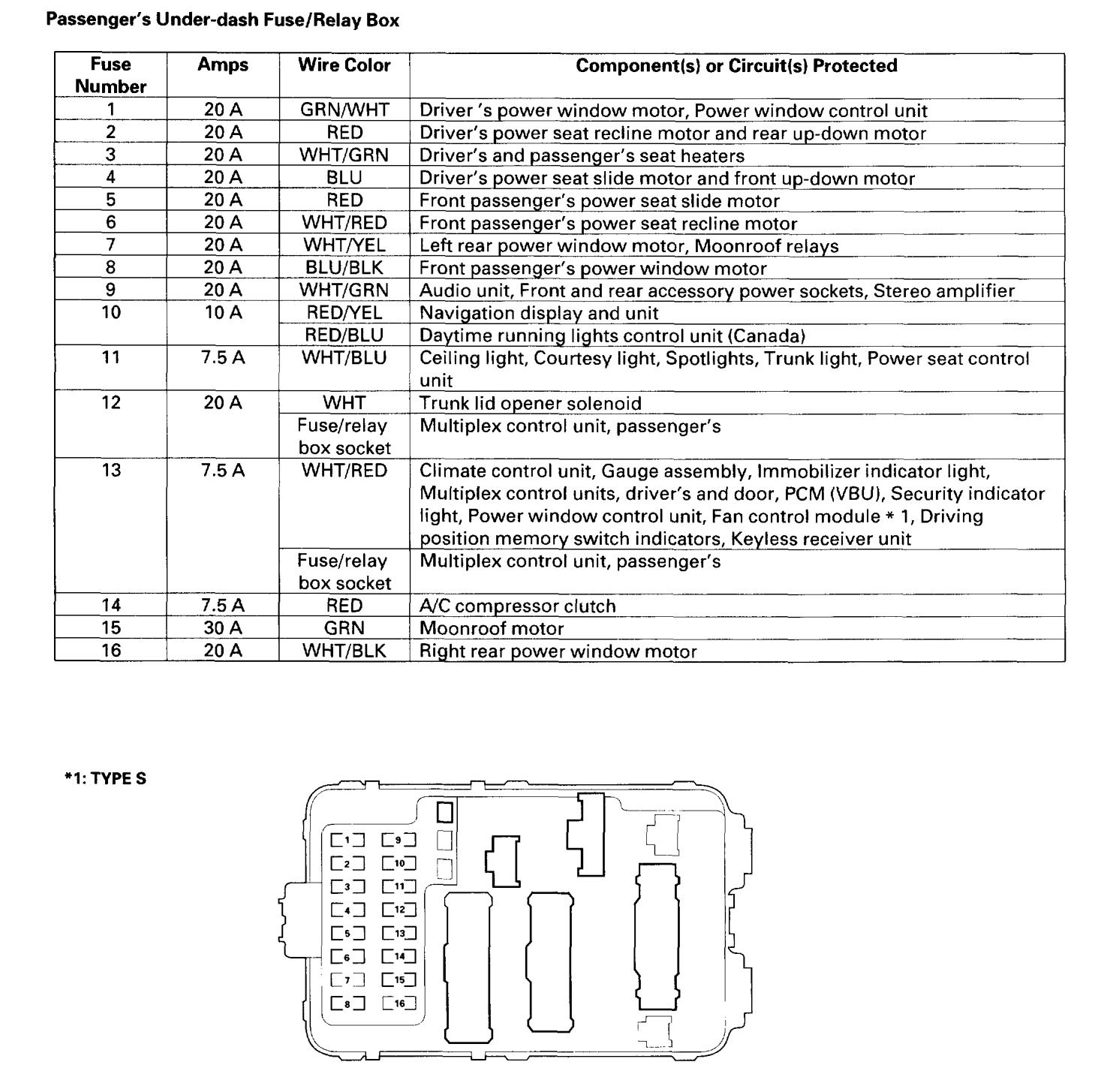 Passenger's Under-dash Fuse/Relay Box

| Fuse Number | Amps | Wire Color | Component(s) or Circuit(s) Protected |
|---|---|---|---|
| 1 | 20 A | GRN/WHT | Driver 's power window motor, Power window control unit |
| 2 | 20 A | RED | Driver's power seat recline motor and rear up-down motor |
| 3 | 20 A | WHT/GRN | Driver's and passenger's seat heaters |
| 4 | 20 A | BLU | Driver's power seat slide motor and front up-down motor |
| 5 | 20 A | RED | Front passenger's power seat slide motor |
| 6 | 20 A | WHT/RED | Front passenger's power seat recline motor |
| 7 | 20 A | WHT/YEL | Left rear power window motor, Moonroof relays |
| 8 | 20 A | BLU/BLK | Front passenger's power window motor |
| 9 | 20 A | WHT/GRN | Audio unit, Front and rear accessory power sockets, Stereo amplifier |
| 10 | 10 A | RED/YEL | Navigation display and unit |
| | | RED/BLU | Daytime running lights control unit (Canada) |
| 11 | 7.5 A | WHT/BLU | Ceiling light, Courtesy light, Spotlights, Trunk light, Power seat control unit |
| 12 | 20 A | WHT | Trunk lid opener solenoid |
| | | Fuse/relay box socket | Multiplex control unit, passenger's |
| 13 | 7.5 A | WHT/RED | Climate control unit, Gauge assembly, Immobilizer indicator light, Multiplex control units, driver's and door, PCM (VBU), Security indicator light, Power window control unit, Fan control module * 1, Driving position memory switch indicators, Keyless receiver unit |
| | | Fuse/relay box socket | Multiplex control unit, passenger's |
| 14 | 7.5 A | RED | A/C compressor clutch |
| 15 | 30 A | GRN | Moonroof motor |
| 16 | 20 A | WHT/BLK | Right rear power window motor |

*1: TYPE S

1 9 2 10 3 11 4 12 5 13 6 14 7 15 8 16